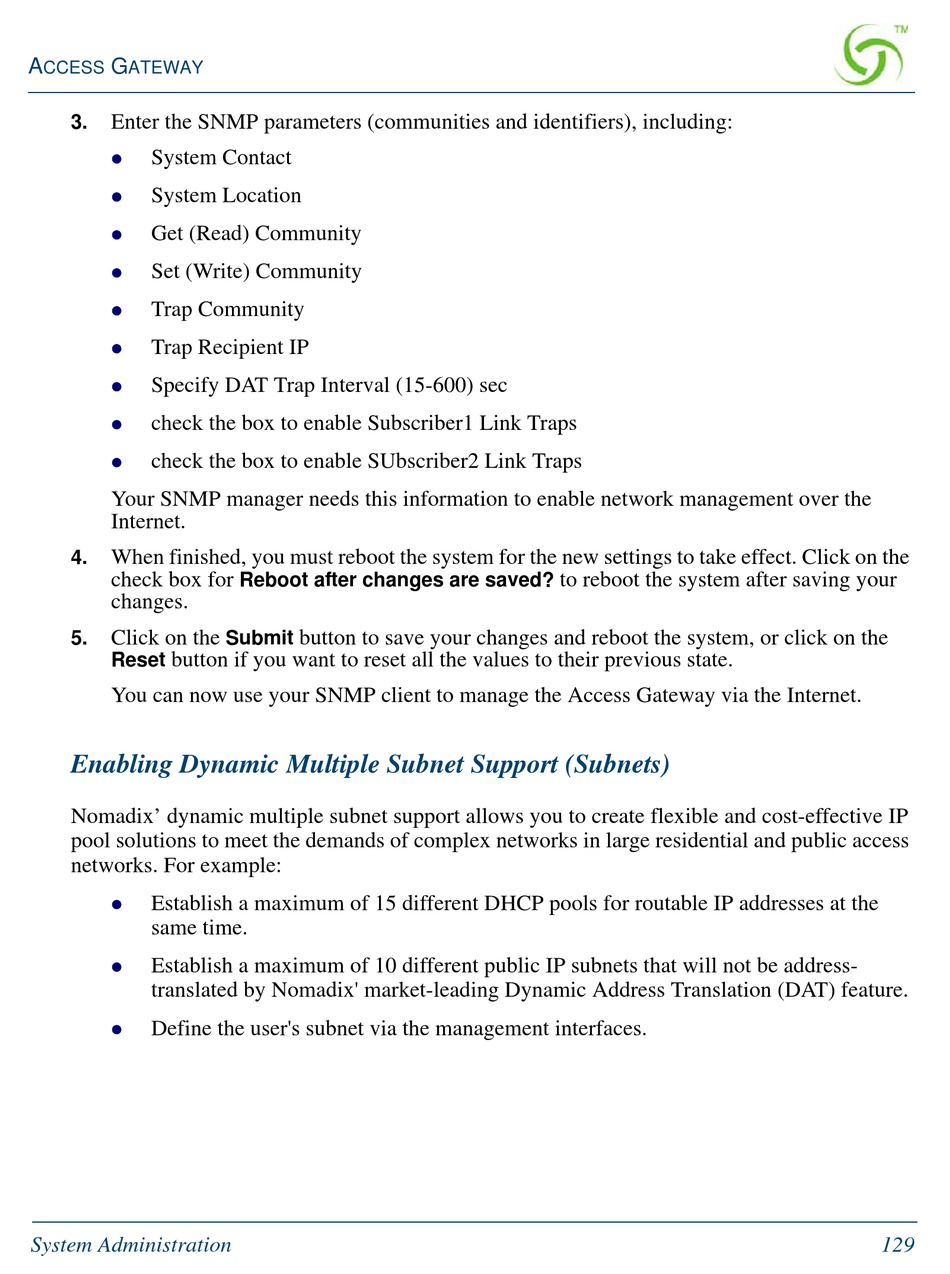 ACCESS GATEWAY

TM

3. Enter the SNMP parameters (communities and identifiers), including:

• System Contact

• System Location

• Get (Read) Community

• Set (Write) Community

• Trap Community

• Trap Recipient IP

• Specify DAT Trap Interval (15-600) sec

• check the box to enable Subscriber1 Link Traps

• check the box to enable SUbscriber2 Link Traps

Your SNMP manager needs this information to enable network management over the Internet.

4. When finished, you must reboot the system for the new settings to take effect. Click on the check box for Reboot after changes are saved? to reboot the system after saving your changes.

5. Click on the Submit button to save your changes and reboot the system, or click on the Reset button if you want to reset all the values to their previous state.

You can now use your SNMP client to manage the Access Gateway via the Internet.

Enabling Dynamic Multiple Subnet Support (Subnets)

Nomadix' dynamic multiple subnet support allows you to create flexible and cost-effective IP pool solutions to meet the demands of complex networks in large residential and public access networks. For example:

• Establish a maximum of 15 different DHCP pools for routable IP addresses at the same time.

• Establish a maximum of 10 different public IP subnets that will not be address-translated by Nomadix' market-leading Dynamic Address Translation (DAT) feature.

• Define the user's subnet via the management interfaces.

System Administration 129